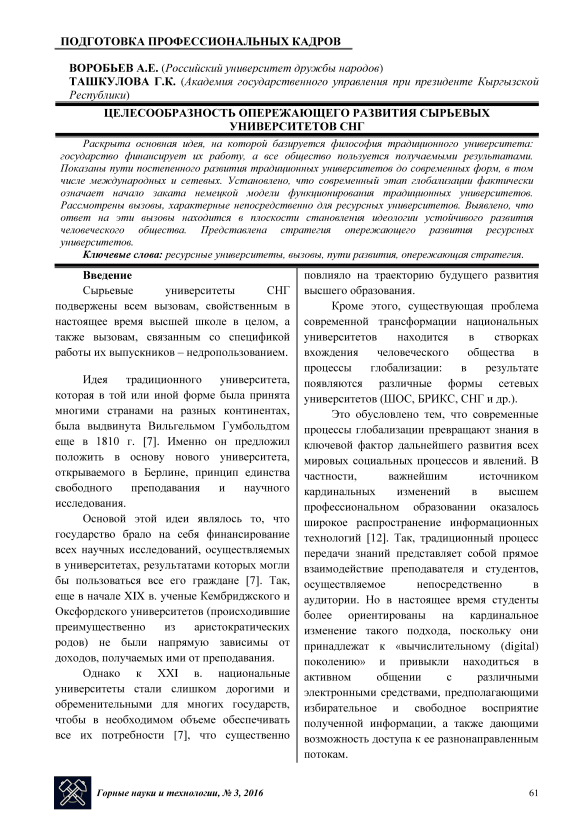 ПОДГОТОВКА ПРОФЕССИОНАЛЬНЫХ КАДРОВ

ВОРОБЬЕВ А.Е. (Российский университет дружбы народов)
ТАШКУЛОВА Г.К. (Академия государственного управления при президенте Кыргызской Республики)

ЦЕЛЕСООБРАЗНОСТЬ ОПЕРЕЖАЮЩЕГО РАЗВИТИЯ СЫРЬЕВЫХ УНИВЕРСИТЕТОВ СНГ

Раскрыта основная идея, на которой базируется философия традиционного университета: государство финансирует их работу, а все общество пользуется получаемыми результатами. Показаны пути постепенного развития традиционных университетов до современных форм, в том числе международных и сетевых. Установлено, что современный этап глобализации фактически означает начало заката немецкой модели функционирования традиционных университетов. Рассмотрены вызовы, характерные непосредственно для ресурсных университетов. Выявлено, что ответ на эти вызовы находится в плоскости становления идеологии устойчивого развития человеческого общества. Представлена стратегия опережающего развития ресурсных университетов.

Ключевые слова: ресурсные университеты, вызовы, пути развития, опережающая стратегия.

Введение

Сырьевые университеты СНГ подвержены всем вызовам, свойственным в настоящее время высшей школе в целом, а также вызовам, связанным со спецификой работы их выпускников – недропользованием.

Идея традиционного университета, которая в той или иной форме была принята многими странами на разных континентах, была выдвинута Вильгельмом Гумбольдтом еще в 1810 г. [7]. Именно он предложил положить в основу нового университета, открываемого в Берлине, принцип единства свободного преподавания и научного исследования.

Основой этой идеи являлось то, что государство брало на себя финансирование всех научных исследований, осуществляемых в университетах, результатами которых могли бы пользоваться все его граждане [7]. Так, еще в начале XIX в. ученые Кембриджского и Оксфордского университетов (происходившие преимущественно из аристократических родов) не были напрямую зависимы от доходов, получаемых ими от преподавания.

Однако к XXI в. национальные университеты стали слишком дорогими и обременительными для многих государств, чтобы в необходимом объеме обеспечивать все их потребности [7], что существенно повлияло на траекторию будущего развития высшего образования.

Кроме этого, существующая проблема современной трансформации национальных университетов находится в створках вхождения человеческого общества в процессы глобализации: в результате появляются различные формы сетевых университетов (ШОС, БРИКС, СНГ и др.).

Это обусловлено тем, что современные процессы глобализации превращают знания в ключевой фактор дальнейшего развития всех мировых социальных процессов и явлений. В частности, важнейшим источником кардинальных изменений в высшем профессиональном образовании оказалось широкое распространение информационных технологий [12]. Так, традиционный процесс передачи знаний представляет собой прямое взаимодействие преподавателя и студентов, осуществляемое непосредственно в аудитории. Но в настоящее время студенты более ориентированы на кардинальное изменение такого подхода, поскольку они принадлежат к «вычислительному (digital) поколению» и привыкли находиться в активном общении с различными электронными средствами, предполагающими избирательное и свободное восприятие полученной информации, а также дающими возможность доступа к ее разнонаправленным потокам.

Горные науки и технологии, № 3, 2016

61